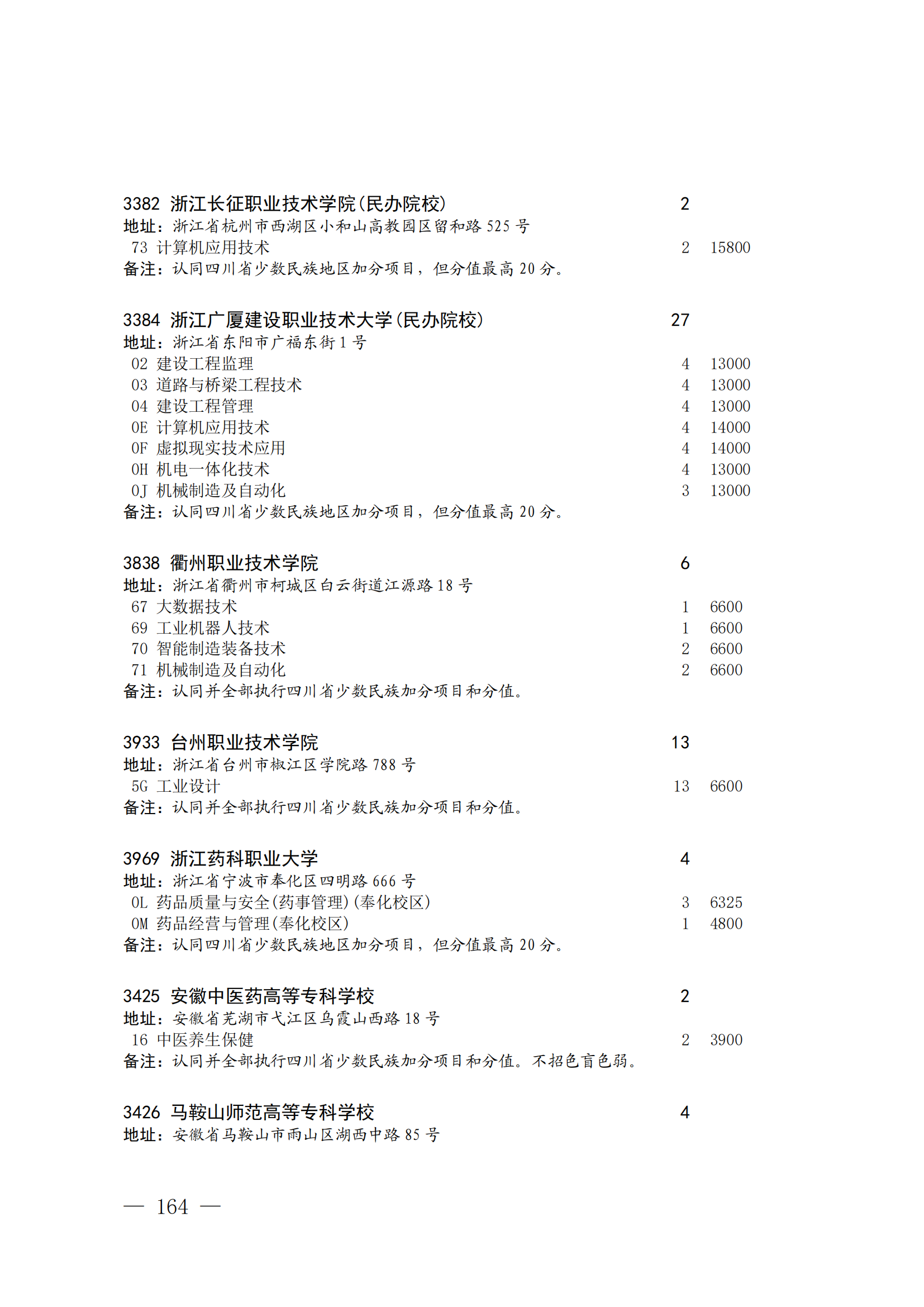 3382 浙江长征职业技术学院(民办院校) 2
地址：浙江省杭州市西湖区小和山高教园区留和路 525 号
73 计算机应用技术 2 15800
备注：认同四川省少数民族地区加分项目，但分值最高 20 分。

3384 浙江广厦建设职业技术大学(民办院校) 27
地址：浙江省东阳市广福东街 1 号
02 建设工程监理 4 13000
03 道路与桥梁工程技术 4 13000
04 建设工程管理 4 13000
0E 计算机应用技术 4 14000
0F 虚拟现实技术应用 4 14000
0H 机电一体化技术 4 13000
0J 机械制造及自动化 3 13000
备注：认同四川省少数民族地区加分项目，但分值最高 20 分。

3838 衢州职业技术学院 6
地址：浙江省衢州市柯城区白云街道江源路 18 号
67 大数据技术 1 6600
69 工业机器人技术 1 6600
70 智能制造装备技术 2 6600
71 机械制造及自动化 2 6600
备注：认同并全部执行四川省少数民族加分项目和分值。

3933 台州职业技术学院 13
地址：浙江省台州市椒江区学院路 788 号
5G 工业设计 13 6600
备注：认同并全部执行四川省少数民族加分项目和分值。

3969 浙江药科职业大学 4
地址：浙江省宁波市奉化区四明路 666 号
0L 药品质量与安全(药事管理)(奉化校区) 3 6325
0M 药品经营与管理(奉化校区) 1 4800
备注：认同四川省少数民族地区加分项目，但分值最高 20 分。

3425 安徽中医药高等专科学校 2
地址：安徽省芜湖市弋江区乌霞山西路 18 号
16 中医养生保健 2 3900
备注：认同并全部执行四川省少数民族加分项目和分值。不招色盲色弱。

3426 马鞍山师范高等专科学校 4
地址：安徽省马鞍山市雨山区湖西中路 85 号

— 164 —